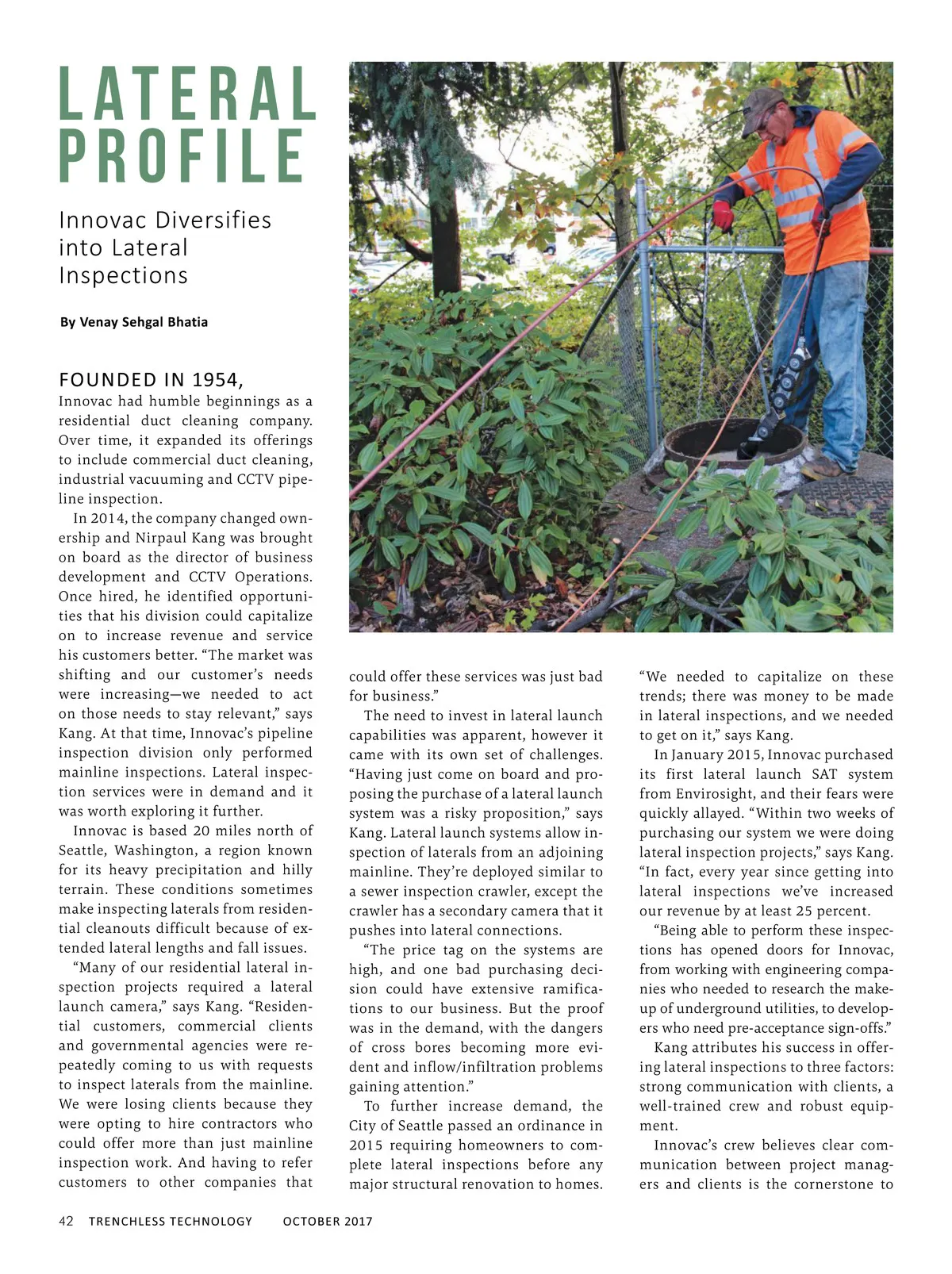 LATERAL PROFILE

Innovac Diversifies into Lateral Inspections

By Venay Sehgal Bhatia

FOUNDED IN 1954, Innovac had humble beginnings as a residential duct cleaning company. Over time, it expanded its offerings to include commercial duct cleaning, industrial vacuuming and CCTV pipeline inspection.

In 2014, the company changed ownership and Nirpaul Kang was brought on board as the director of business development and CCTV Operations. Once hired, he identified opportunities that his division could capitalize on to increase revenue and service his customers better. “The market was shifting and our customer’s needs were increasing—we needed to act on those needs to stay relevant,” says Kang. At that time, Innovac’s pipeline inspection division only performed mainline inspections. Lateral inspection services were in demand and it was worth exploring it further.

Innovac is based 20 miles north of Seattle, Washington, a region known for its heavy precipitation and hilly terrain. These conditions sometimes make inspecting laterals from residential cleanouts difficult because of extended lateral lengths and fall issues.

“Many of our residential lateral inspection projects required a lateral launch camera,” says Kang. “Residential customers, commercial clients and governmental agencies were repeatedly coming to us with requests to inspect laterals from the mainline. We were losing clients because they were opting to hire contractors who could offer more than just mainline inspection work. And having to refer customers to other companies that could offer these services was just bad for business.”

The need to invest in lateral launch capabilities was apparent, however it came with its own set of challenges. “Having just come on board and proposing the purchase of a lateral launch system was a risky proposition,” says Kang. Lateral launch systems allow inspection of laterals from an adjoining mainline. They’re deployed similar to a sewer inspection crawler, except the crawler has a secondary camera that it pushes into lateral connections.

“The price tag on the systems are high, and one bad purchasing decision could have extensive ramifications to our business. But the proof was in the demand, with the dangers of cross bores becoming more evident and inflow/infiltration problems gaining attention.”

To further increase demand, the City of Seattle passed an ordinance in 2015 requiring homeowners to complete lateral inspections before any major structural renovation to homes. “We needed to capitalize on these trends; there was money to be made in lateral inspections, and we needed to get on it,” says Kang.

In January 2015, Innovac purchased its first lateral launch SAT system from Envirosight, and their fears were quickly allayed. “Within two weeks of purchasing our system we were doing lateral inspection projects,” says Kang. “In fact, every year since getting into lateral inspections we’ve increased our revenue by at least 25 percent.

“Being able to perform these inspections has opened doors for Innovac, from working with engineering companies who needed to research the makeup of underground utilities, to developers who need pre-acceptance sign-offs.”

Kang attributes his success in offering lateral inspections to three factors: strong communication with clients, a well-trained crew and robust equipment.

Innovac’s crew believes clear communication between project managers and clients is the cornerstone to

42 TRENCHLESS TECHNOLOGY OCTOBER 2017